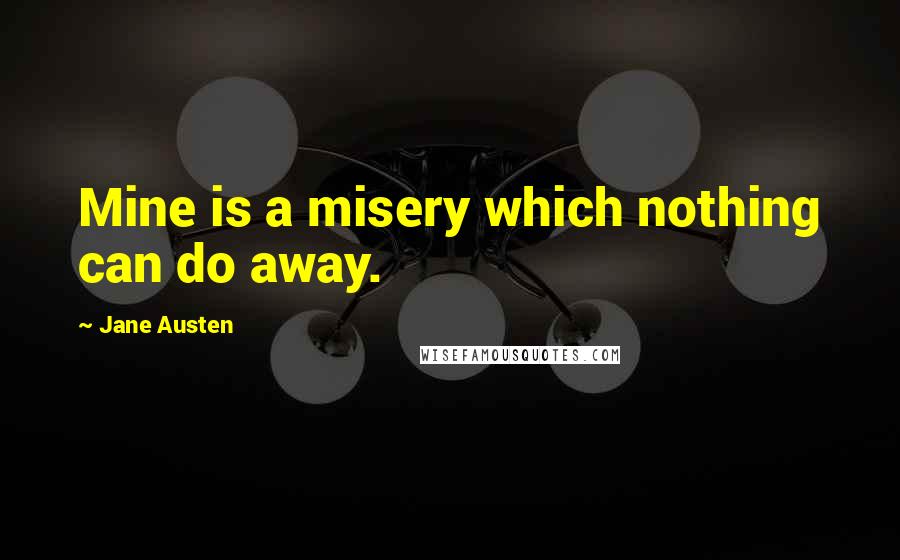 Mine is a misery which nothing can do away.

~ Jane Austen

WISEFAMOUSQUOTES.COM